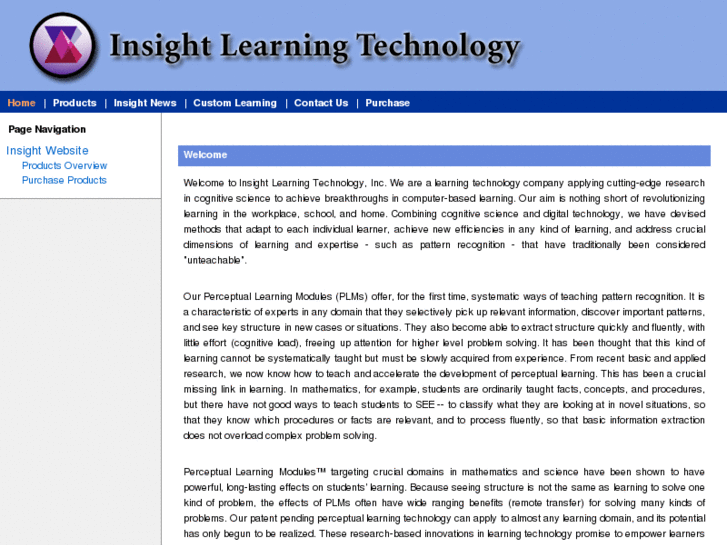 Insight Learning Technology

Home | Products | Insight News | Custom Learning | Contact Us | Purchase

Page Navigation

Insight Website
Products Overview
Purchase Products

Welcome

Welcome to Insight Learning Technology, Inc. We are a learning technology company applying cutting-edge research in cognitive science to achieve breakthroughs in computer-based learning. Our aim is nothing short of revolutionizing learning in the workplace, school, and home. Combining cognitive science and digital technology, we have devised methods that adapt to each individual learner, achieve new efficiencies in any kind of learning, and address crucial dimensions of learning and expertise - such as pattern recognition - that have traditionally been considered "unteachable".

Our Perceptual Learning Modules (PLMs) offer, for the first time, systematic ways of teaching pattern recognition. It is a characteristic of experts in any domain that they selectively pick up relevant information, discover important patterns, and see key structure in new cases or situations. They also become able to extract structure quickly and fluently, with little effort (cognitive load), freeing up attention for higher level problem solving. It has been thought that this kind of learning cannot be systematically taught but must be slowly acquired from experience. From recent basic and applied research, we now know how to teach and accelerate the development of perceptual learning. This has been a crucial missing link in learning. In mathematics, for example, students are ordinarily taught facts, concepts, and procedures, but there have not good ways to teach students to SEE -- to classify what they are looking at in novel situations, so that they know which procedures or facts are relevant, and to process fluently, so that basic information extraction does not overload complex problem solving.

Perceptual Learning Modules™ targeting crucial domains in mathematics and science have been shown to have powerful, long-lasting effects on students' learning. Because seeing structure is not the same as learning to solve one kind of problem, the effects of PLMs often have wide ranging benefits (remote transfer) for solving many kinds of problems. Our patent pending perceptual learning technology can apply to almost any learning domain, and its potential has only begun to be realized. These research-based innovations in learning technology promise to empower learners